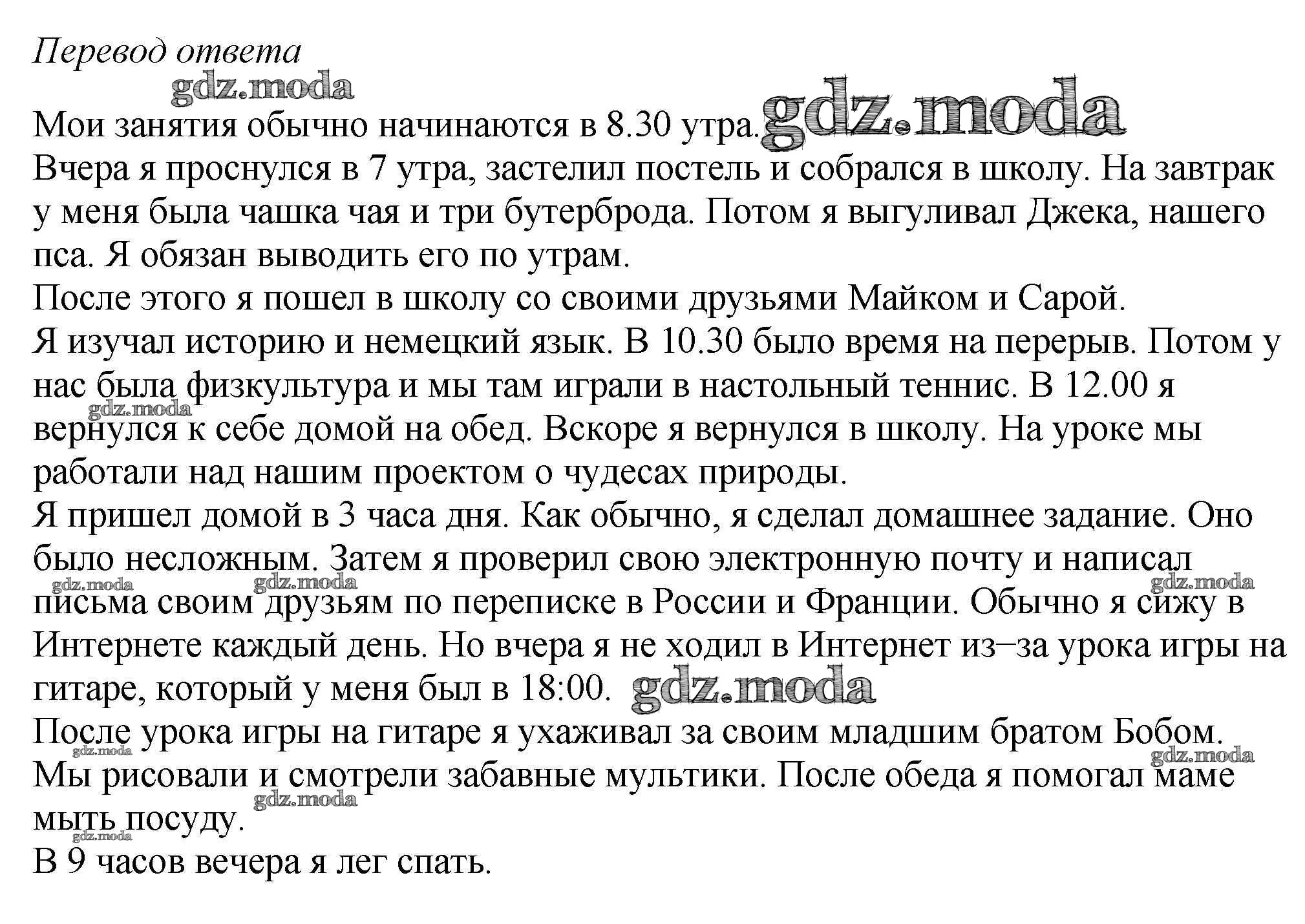 Перевод ответа

gdz.moda

Мои занятия обычно начинаются в 8.30 утра. gdz.moda

Вчера я проснулся в 7 утра, застелил постель и собрался в школу. На завтрак у меня была чашка чая и три бутерброда. Потом я выгуливал Джека, нашего пса. Я обязан выводить его по утрам.

После этого я пошел в школу со своими друзьями Майком и Сарой.

Я изучал историю и немецкий язык. В 10.30 было время на перерыв. Потом у нас была физкультура и мы там играли в настольный теннис. В 12.00 я вернулся к себе домой на обед. Вскоре я вернулся в школу. На уроке мы работали над нашим проектом о чудесах природы.

gdz.moda

Я пришел домой в 3 часа дня. Как обычно, я сделал домашнее задание. Оно было несложным. Затем я проверил свою электронную почту и написал письма своим друзьям по переписке в России и Франции. Обычно я сижу в Интернете каждый день. Но вчера я не ходил в Интернет из–за урока игры на гитаре, который у меня был в 18:00. gdz.moda

gdz.moda gdz.moda gdz.moda

После урока игры на гитаре я ухаживал за своим младшим братом Бобом. Мы рисовали и смотрели забавные мультики. После обеда я помогал маме мыть посуду.

gdz.moda gdz.moda gdz.moda gdz.moda

В 9 часов вечера я лег спать.